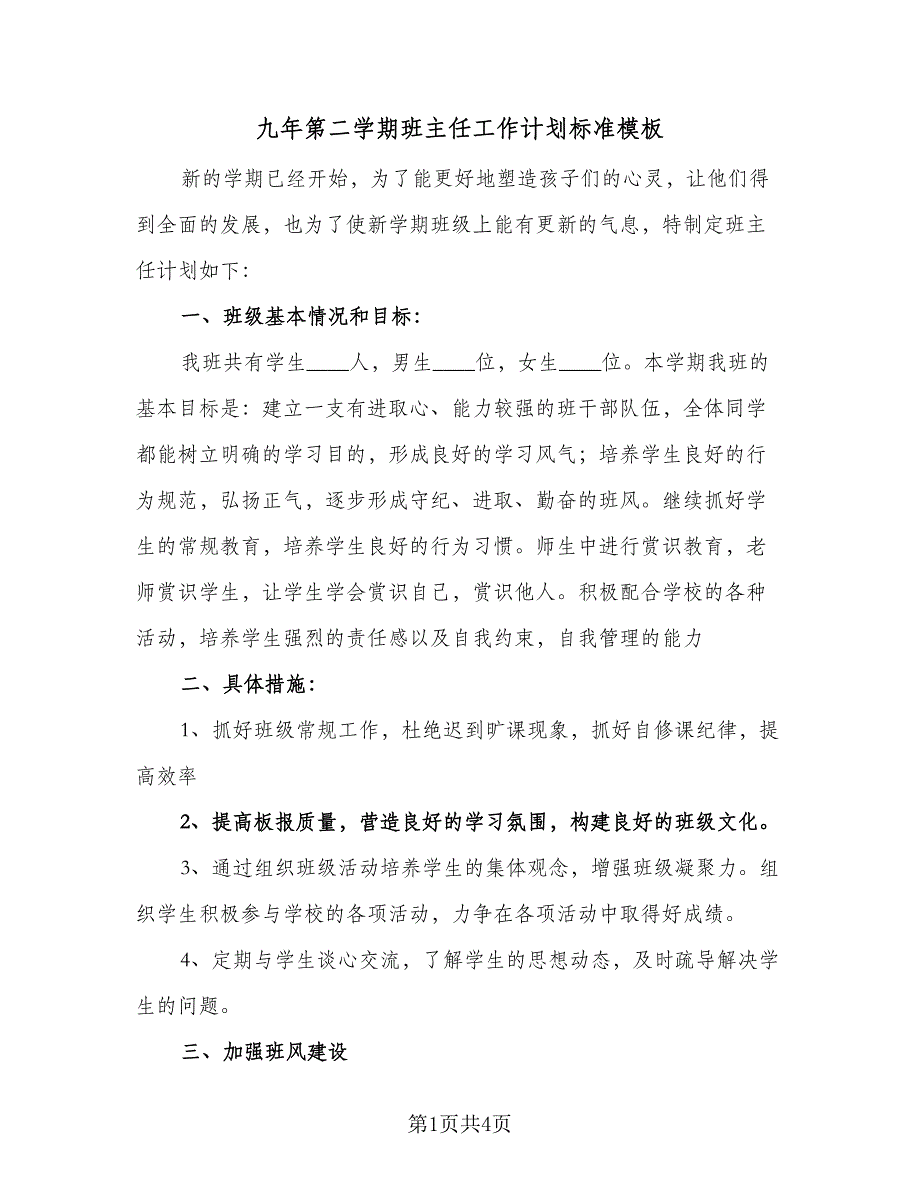 九年第二学期班主任工作计划标准模板

新的学期已经开始，为了能更好地塑造孩子们的心灵，让他们得到全面的发展，也为了使新学期班级上能有更新的气息，特制定班主任计划如下：

一、班级基本情况和目标：

我班共有学生____人，男生____位，女生____位。本学期我班的基本目标是：建立一支有进取心、能力较强的班干部队伍，全体同学都能树立明确的学习目的，形成良好的学习风气；培养学生良好的行为规范，弘扬正气，逐步形成守纪、进取、勤奋的班风。继续抓好学生的常规教育，培养学生良好的行为习惯。师生中进行赏识教育，老师赏识学生，让学生学会赏识自己，赏识他人。积极配合学校的各种活动，培养学生强烈的责任感以及自我约束，自我管理的能力

二、具体措施：

1、抓好班级常规工作，杜绝迟到旷课现象，抓好自修课纪律，提高效率

2、提高板报质量，营造良好的学习氛围，构建良好的班级文化。

3、通过组织班级活动培养学生的集体观念，增强班级凝聚力。组织学生积极参与学校的各项活动，力争在各项活动中取得好成绩。

4、定期与学生谈心交流，了解学生的思想动态，及时疏导解决学生的问题。

三、加强班风建设

第1页共4页